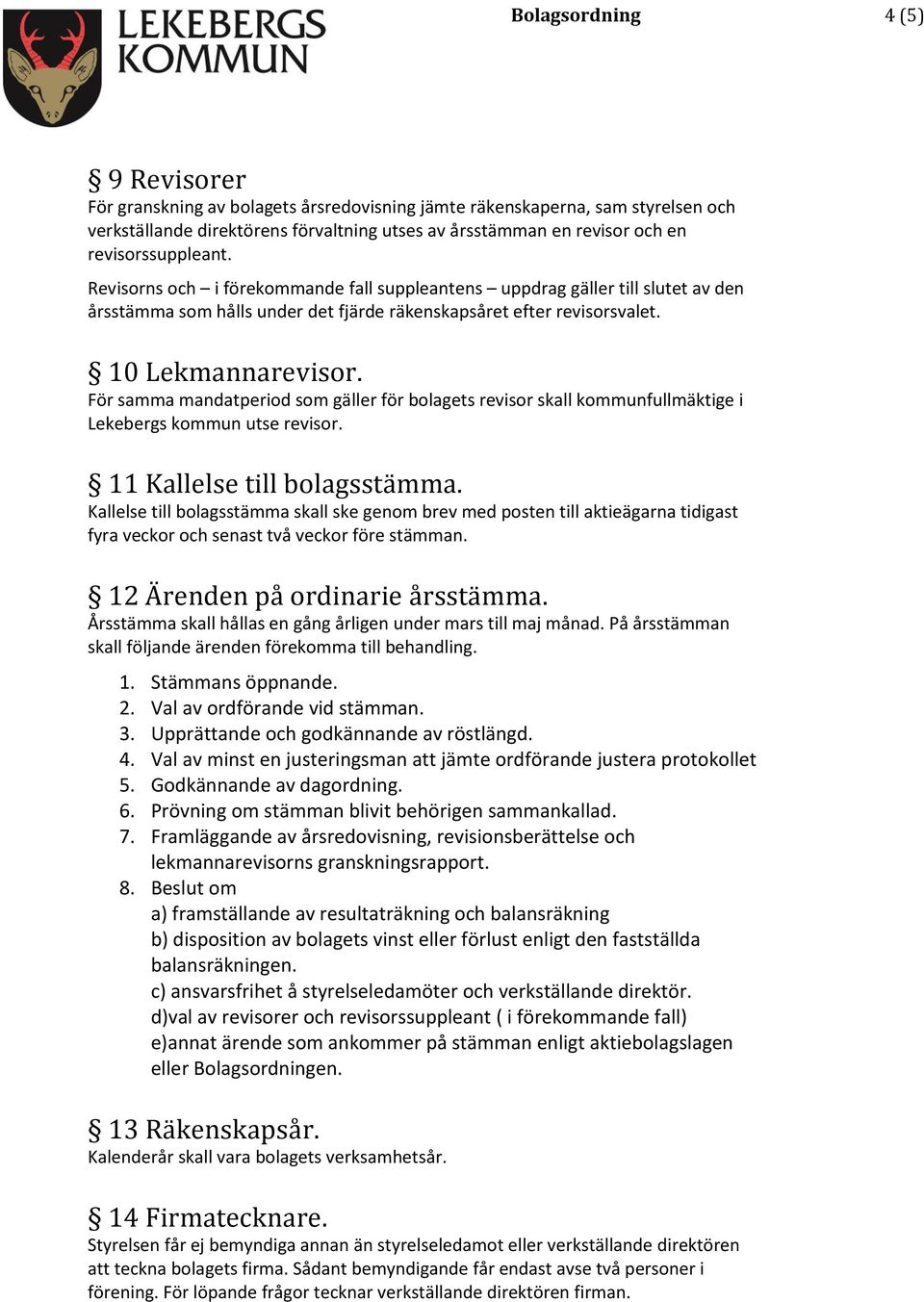 LEKEBERGS KOMMUN

Bolagsordning

4 (5)

§ 9 Revisorer
För granskning av bolagets årsredovisning jämte räkenskaperna, sam styrelsen och verkställande direktörens förvaltning utses av årsstämman en revisor och en revisorssuppleant.

Revisorns och – i förekommande fall suppleantens – uppdrag gäller till slutet av den årsstämma som hålls under det fjärde räkenskapsåret efter revisorsvalet.

§ 10 Lekmannarevisor.
För samma mandatperiod som gäller för bolagets revisor skall kommunfullmäktige i Lekebergs kommun utse revisor.

§ 11 Kallelse till bolagsstämma.
Kallelse till bolagsstämma skall ske genom brev med posten till aktieägarna tidigast fyra veckor och senast två veckor före stämman.

§ 12 Ärenden på ordinarie årsstämma.
Årsstämma skall hållas en gång årligen under mars till maj månad. På årsstämman skall följande ärenden förekomma till behandling.

1. Stämmans öppnande.
2. Val av ordförande vid stämman.
3. Upprättande och godkännande av röstlängd.
4. Val av minst en justeringsman att jämte ordförande justera protokollet
5. Godkännande av dagordning.
6. Prövning om stämman blivit behörigen sammankallad.
7. Framläggande av årsredovisning, revisionsberättelse och lekmannarevisorns granskningsrapport.
8. Beslut om
a) framställande av resultaträkning och balansräkning
b) disposition av bolagets vinst eller förlust enligt den fastställda balansräkningen.
c) ansvarsfrihet å styrelseledamöter och verkställande direktör.
d)val av revisorer och revisorssuppleant ( i förekommande fall)
e)annat ärende som ankommer på stämman enligt aktiebolagslagen eller Bolagsordningen.

§ 13 Räkenskapsår.
Kalenderår skall vara bolagets verksamhetsår.

§ 14 Firmatecknare.
Styrelsen får ej bemyndiga annan än styrelseledamot eller verkställande direktören att teckna bolagets firma. Sådant bemyndigande får endast avse två personer i förening. För löpande frågor tecknar verkställande direktören firman.